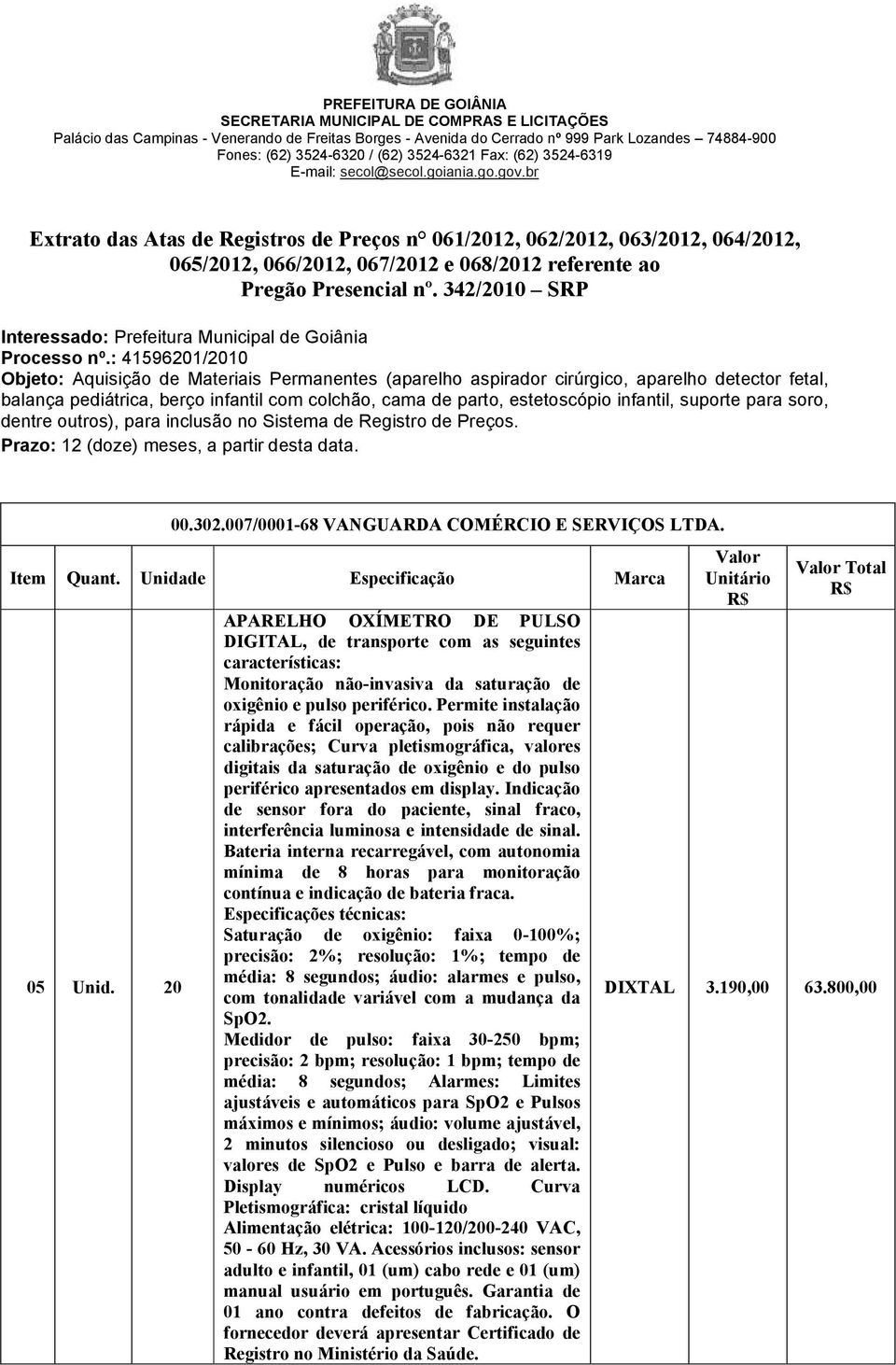 PREFEITURA DE GOIÂNIA
SECRETARIA MUNICIPAL DE COMPRAS E LICITAÇÕES
Palácio das Campinas - Venerando de Freitas Borges - Avenida do Cerrado nº 999 Park Lozandes – 74884-900
Fones: (62) 3524-6320 / (62) 3524-6321 Fax: (62) 3524-6319
E-mail: secol@secol.goiania.go.gov.br

Extrato das Atas de Registros de Preços n° 061/2012, 062/2012, 063/2012, 064/2012, 065/2012, 066/2012, 067/2012 e 068/2012 referente ao Pregão Presencial nº. 342/2010 – SRP

Interessado: Prefeitura Municipal de Goiânia
Processo nº.: 41596201/2010
Objeto: Aquisição de Materiais Permanentes (aparelho aspirador cirúrgico, aparelho detector fetal, balança pediátrica, berço infantil com colchão, cama de parto, estetoscópio infantil, suporte para soro, dentre outros), para inclusão no Sistema de Registro de Preços.
Prazo: 12 (doze) meses, a partir desta data.

00.302.007/0001-68 VANGUARDA COMÉRCIO E SERVIÇOS LTDA.

| Item | Quant. | Unidade | Especificação | Marca | Valor Unitário R$ | Valor Total R$ |
|---|---|---|---|---|---|---|
| 05 | Unid. | 20 | APARELHO OXÍMETRO DE PULSO DIGITAL, de transporte com as seguintes características: Monitoração não-invasiva da saturação de oxigênio e pulso periférico. Permite instalação rápida e fácil operação, pois não requer calibrações; Curva pletismográfica, valores digitais da saturação de oxigênio e do pulso periférico apresentados em display. Indicação de sensor fora do paciente, sinal fraco, interferência luminosa e intensidade de sinal. Bateria interna recarregável, com autonomia mínima de 8 horas para monitoração contínua e indicação de bateria fraca. Especificações técnicas: Saturação de oxigênio: faixa 0-100%; precisão: 2%; resolução: 1%; tempo de média: 8 segundos; áudio: alarmes e pulso, com tonalidade variável com a mudança da SpO2. Medidor de pulso: faixa 30-250 bpm; precisão: 2 bpm; resolução: 1 bpm; tempo de média: 8 segundos; Alarmes: Limites ajustáveis e automáticos para SpO2 e Pulsos máximos e mínimos; áudio: volume ajustável, 2 minutos silencioso ou desligado; visual: valores de SpO2 e Pulso e barra de alerta. Display numéricos LCD. Curva Pletismográfica: cristal líquido Alimentação elétrica: 100-120/200-240 VAC, 50 - 60 Hz, 30 VA. Acessórios inclusos: sensor adulto e infantil, 01 (um) cabo rede e 01 (um) manual usuário em português. Garantia de 01 ano contra defeitos de fabricação. O fornecedor deverá apresentar Certificado de Registro no Ministério da Saúde. | DIXTAL | 3.190,00 | 63.800,00 |